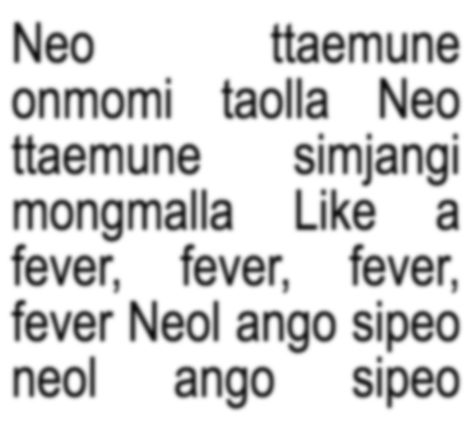 Neo ttaemune onmomi taolla Neo ttaemune simjangi mongmalla Like a fever, fever, fever, fever Neol ango sipeo neol ango sipeo